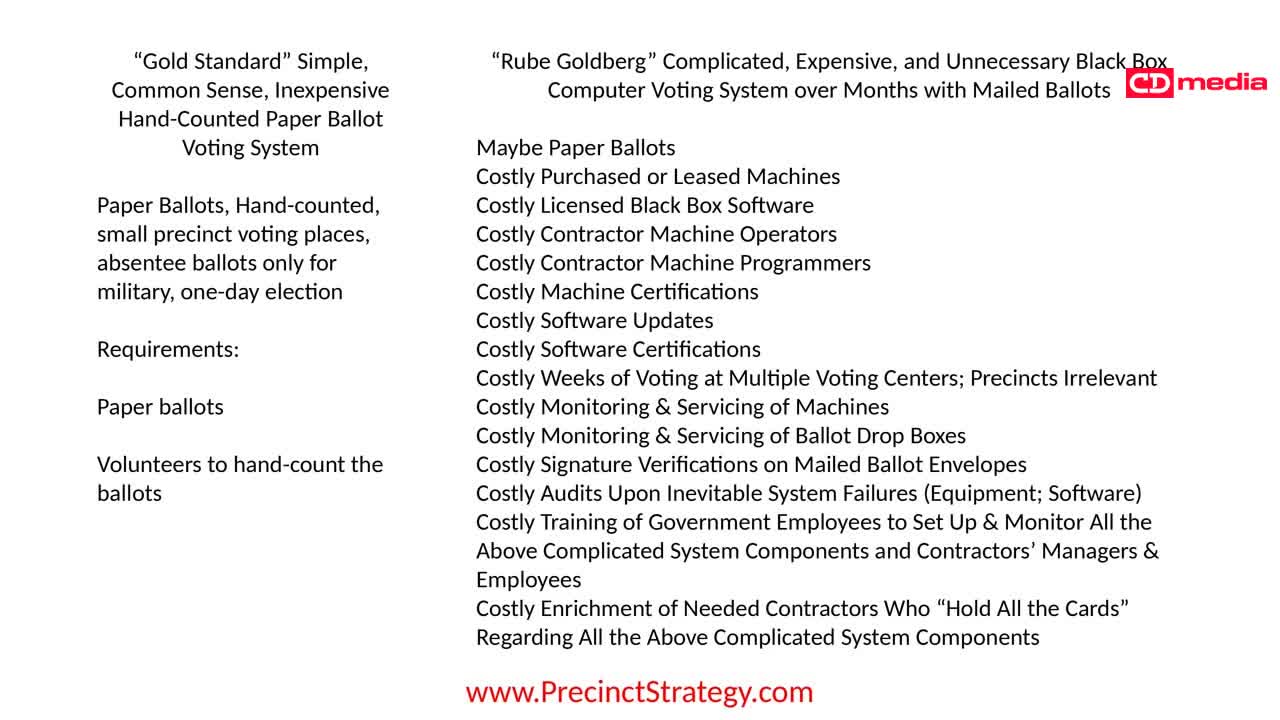 “Gold Standard” Simple, Common Sense, Inexpensive Hand-Counted Paper Ballot Voting System

Paper Ballots, Hand-counted, small precinct voting places, absentee ballots only for military, one-day election

Requirements:

Paper ballots

Volunteers to hand-count the ballots

“Rube Goldberg” Complicated, Expensive, and Unnecessary Black Box Computer Voting System over Months with Mailed Ballots

CD media

Maybe Paper Ballots
Costly Purchased or Leased Machines
Costly Licensed Black Box Software
Costly Contractor Machine Operators
Costly Contractor Machine Programmers
Costly Machine Certifications
Costly Software Updates
Costly Software Certifications
Costly Weeks of Voting at Multiple Voting Centers; Precincts Irrelevant
Costly Monitoring & Servicing of Machines
Costly Monitoring & Servicing of Ballot Drop Boxes
Costly Signature Verifications on Mailed Ballot Envelopes
Costly Audits Upon Inevitable System Failures (Equipment; Software)
Costly Training of Government Employees to Set Up & Monitor All the Above Complicated System Components and Contractors’ Managers & Employees
Costly Enrichment of Needed Contractors Who “Hold All the Cards” Regarding All the Above Complicated System Components

www.PrecinctStrategy.com